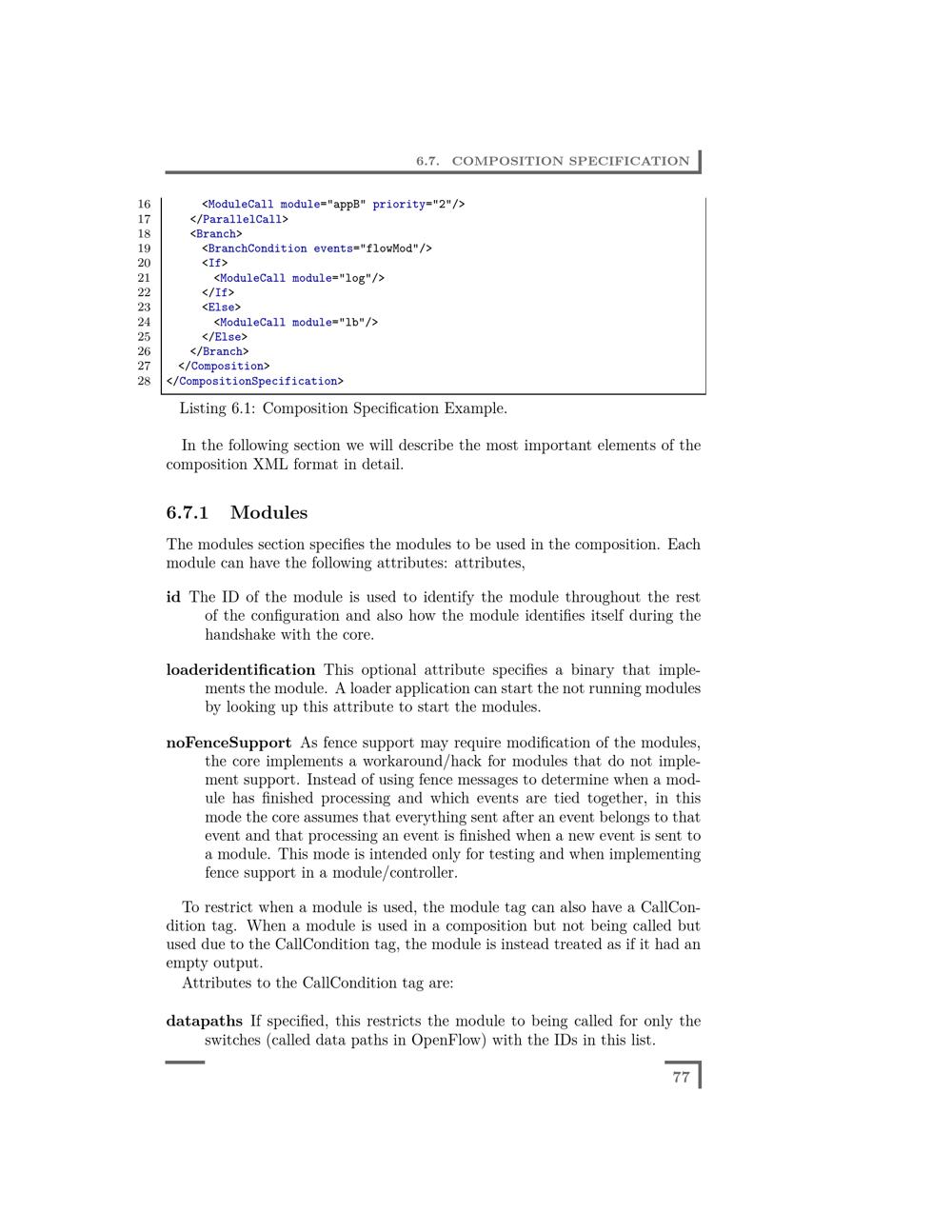 6.7. COMPOSITION SPECIFICATION

16 <ModuleCall module="appB" priority="2"/>
17 </ParallelCall>
18 <Branch>
19 <BranchCondition events="flowMod"/>
20 <If>
21 <ModuleCall module="log"/>
22 </If>
23 <Else>
24 <ModuleCall module="lb"/>
25 </Else>
26 </Branch>
27 </Composition>
28 </CompositionSpecification>

Listing 6.1: Composition Specification Example.

In the following section we will describe the most important elements of the composition XML format in detail.

6.7.1 Modules

The modules section specifies the modules to be used in the composition. Each module can have the following attributes: attributes,

id The ID of the module is used to identify the module throughout the rest of the configuration and also how the module identifies itself during the handshake with the core.

loaderidentification This optional attribute specifies a binary that implements the module. A loader application can start the not running modules by looking up this attribute to start the modules.

noFenceSupport As fence support may require modification of the modules, the core implements a workaround/hack for modules that do not implement support. Instead of using fence messages to determine when a module has finished processing and which events are tied together, in this mode the core assumes that everything sent after an event belongs to that event and that processing an event is finished when a new event is sent to a module. This mode is intended only for testing and when implementing fence support in a module/controller.

To restrict when a module is used, the module tag can also have a CallCondition tag. When a module is used in a composition but not being called but used due to the CallCondition tag, the module is instead treated as if it had an empty output.
Attributes to the CallCondition tag are:

datapaths If specified, this restricts the module to being called for only the switches (called data paths in OpenFlow) with the IDs in this list.

77